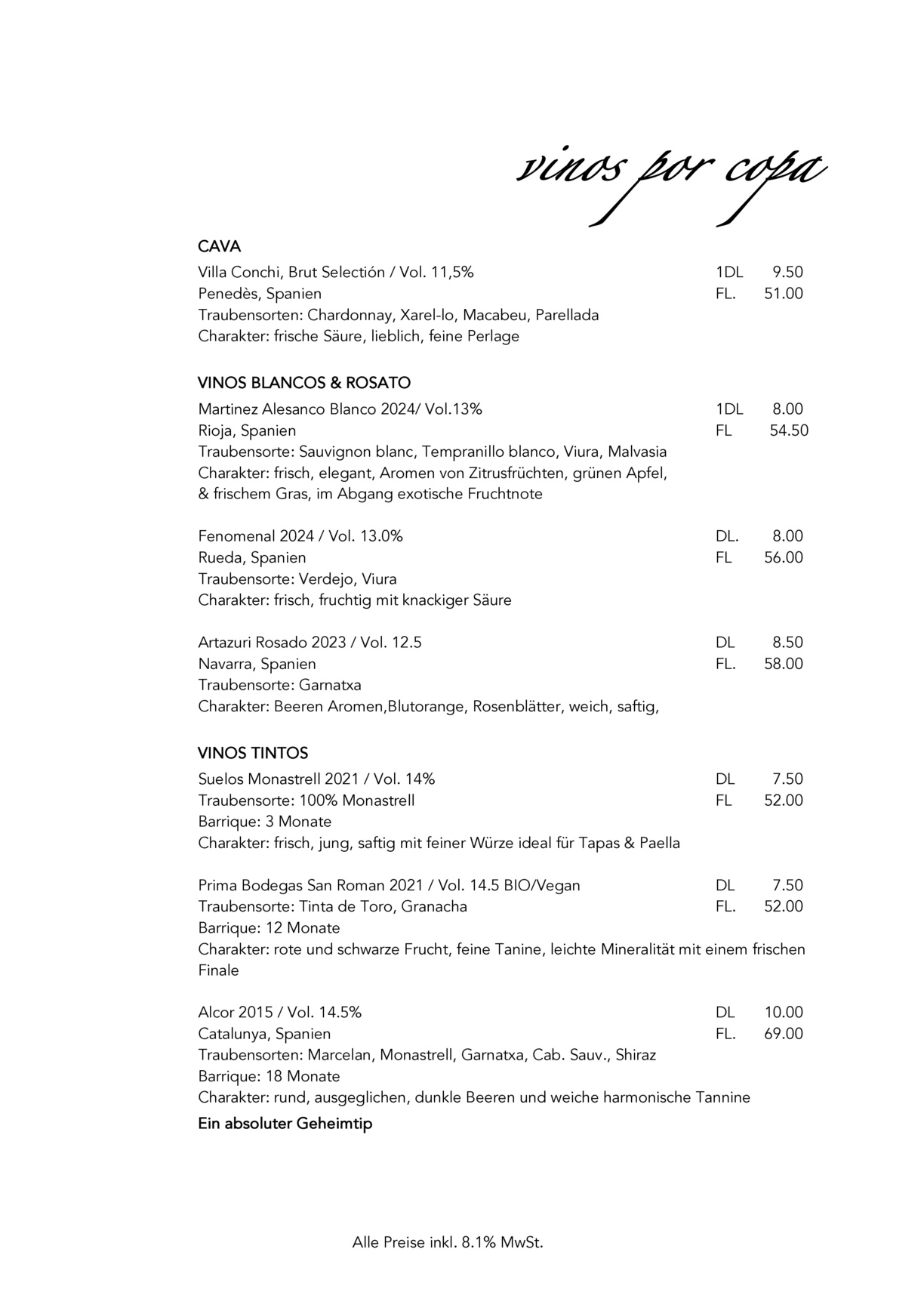 vinos por copa

CAVA
Villa Conchi, Brut Selectión / Vol. 11,5% 1DL 9.50
Penedès, Spanien FL. 51.00
Traubensorten: Chardonnay, Xarel-lo, Macabeu, Parellada
Charakter: frische Säure, lieblich, feine Perlage

VINOS BLANCOS & ROSATO
Martinez Alesanco Blanco 2024/ Vol.13% 1DL 8.00
Rioja, Spanien FL 54.50
Traubensorte: Sauvignon blanc, Tempranillo blanco, Viura, Malvasia
Charakter: frisch, elegant, Aromen von Zitrusfrüchten, grünen Apfel, & frischem Gras, im Abgang exotische Fruchtnote

Fenomenal 2024 / Vol. 13.0% DL. 8.00
Rueda, Spanien FL 56.00
Traubensorte: Verdejo, Viura
Charakter: frisch, fruchtig mit knackiger Säure

Artazuri Rosado 2023 / Vol. 12.5 DL 8.50
Navarra, Spanien FL. 58.00
Traubensorte: Garnatxa
Charakter: Beeren Aromen,Blutorange, Rosenblätter, weich, saftig,

VINOS TINTOS
Suelos Monastrell 2021 / Vol. 14% DL 7.50
Traubensorte: 100% Monastrell FL 52.00
Barrique: 3 Monate
Charakter: frisch, jung, saftig mit feiner Würze ideal für Tapas & Paella

Prima Bodegas San Roman 2021 / Vol. 14.5 BIO/Vegan DL 7.50
Traubensorte: Tinta de Toro, Granacha FL. 52.00
Barrique: 12 Monate
Charakter: rote und schwarze Frucht, feine Tanine, leichte Mineralität mit einem frischen Finale

Alcor 2015 / Vol. 14.5% DL 10.00
Catalunya, Spanien FL. 69.00
Traubensorten: Marcelan, Monastrell, Garnatxa, Cab. Sauv., Shiraz
Barrique: 18 Monate
Charakter: rund, ausgeglichen, dunkle Beeren und weiche harmonische Tannine
Ein absoluter Geheimtip

Alle Preise inkl. 8.1% MwSt.